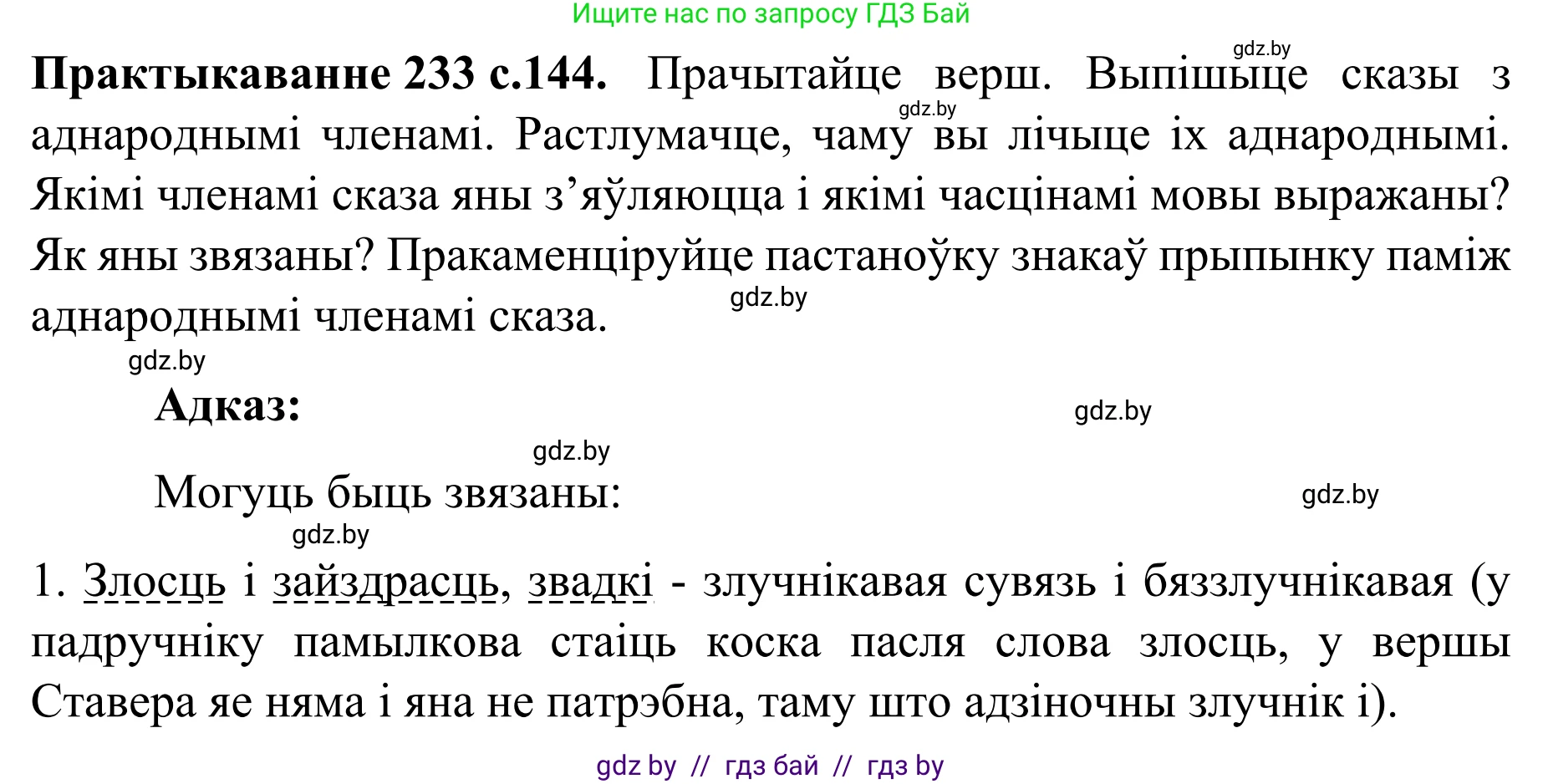 Ищите нас по запросу ГДЗ Бай

gdz.by

**Практыкаванне 233 с.144.** Прачытайце верш. Выпішыце сказы з аднароднымі членамі. Растлумачце, чаму вы лічыце іх аднароднымі. Якімі членамі сказа яны з’яўляюцца і якімі часцінамі мовы выражаны? Як яны звязаны? Пракаменціруйце пастаноўку знакаў прыпынку паміж аднароднымі членамі сказа.

gdz.by gdz.by gdz.by

**Адказ:**

gdz.by gdz.by

Могуць быць звязаны:

gdz.by gdz.by

1. Злосць і зайздрасць, звадкі - злучнікавая сувязь і бяззлучнікавая (у падручніку памылкова стаіць коска пасля слова злосць, у вершы Ставера яе няма і яна не патрэбна, таму што адзіночны злучнік і).

gdz by // гдз бай // гдз by